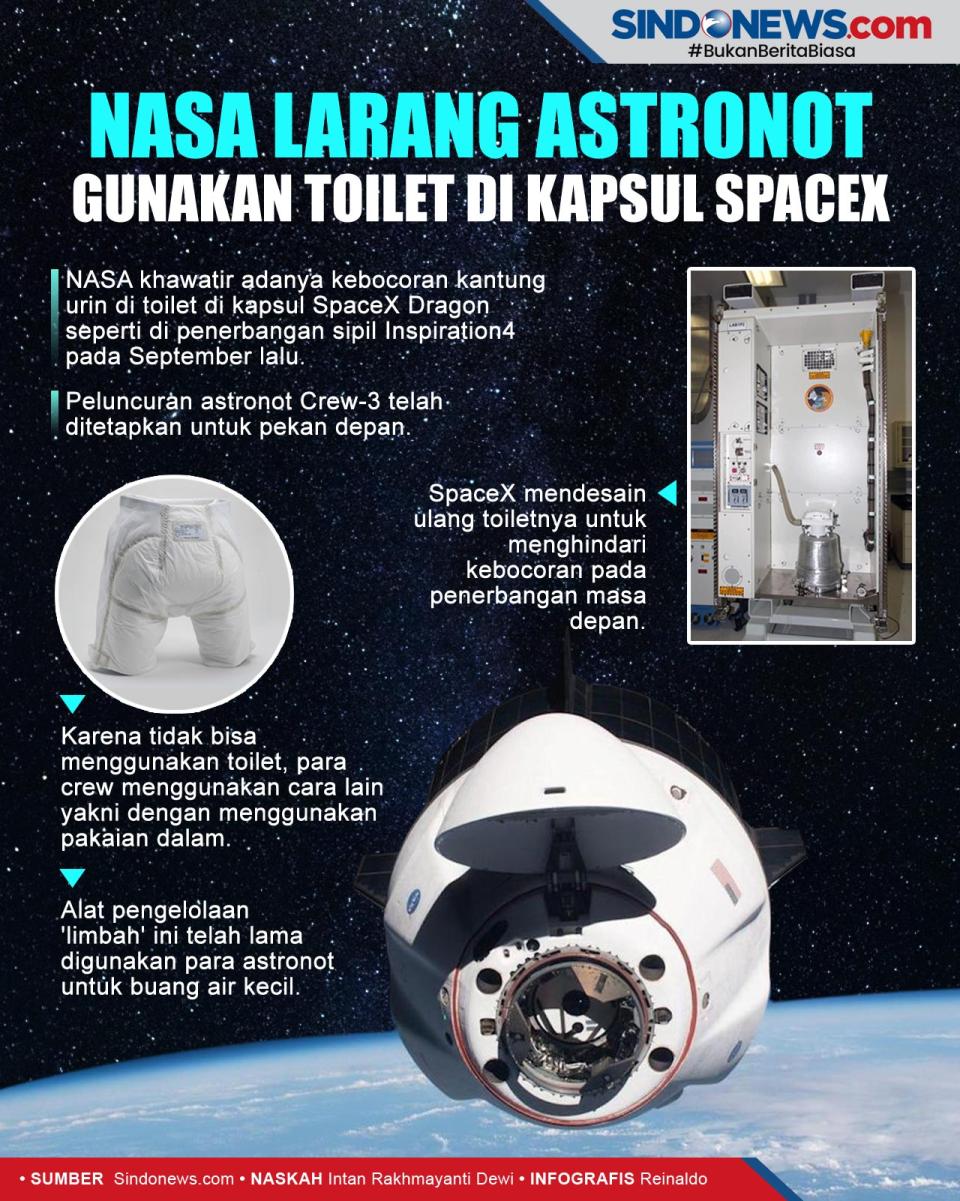 SINDONEWS.com
#BukanBeritaBiasa

NASA LARANG ASTRONOT
GUNAKAN TOILET DI KAPSUL SPACEX

NASA khawatir adanya kebocoran kantung urin di toilet di kapsul SpaceX Dragon seperti di penerbangan sipil Inspiration4 pada September lalu.

Peluncuran astronot Crew-3 telah ditetapkan untuk pekan depan.

SpaceX mendesain ulang toiletnya untuk menghindari kebocoran pada penerbangan masa depan.

Karena tidak bisa menggunakan toilet, para crew menggunakan cara lain yakni dengan menggunakan pakaian dalam.

Alat pengelolaan 'limbah' ini telah lama digunakan para astronot untuk buang air kecil.

• SUMBER Sindonews.com • NASKAH Intan Rakhmayanti Dewi • INFOGRAFIS Reinaldo